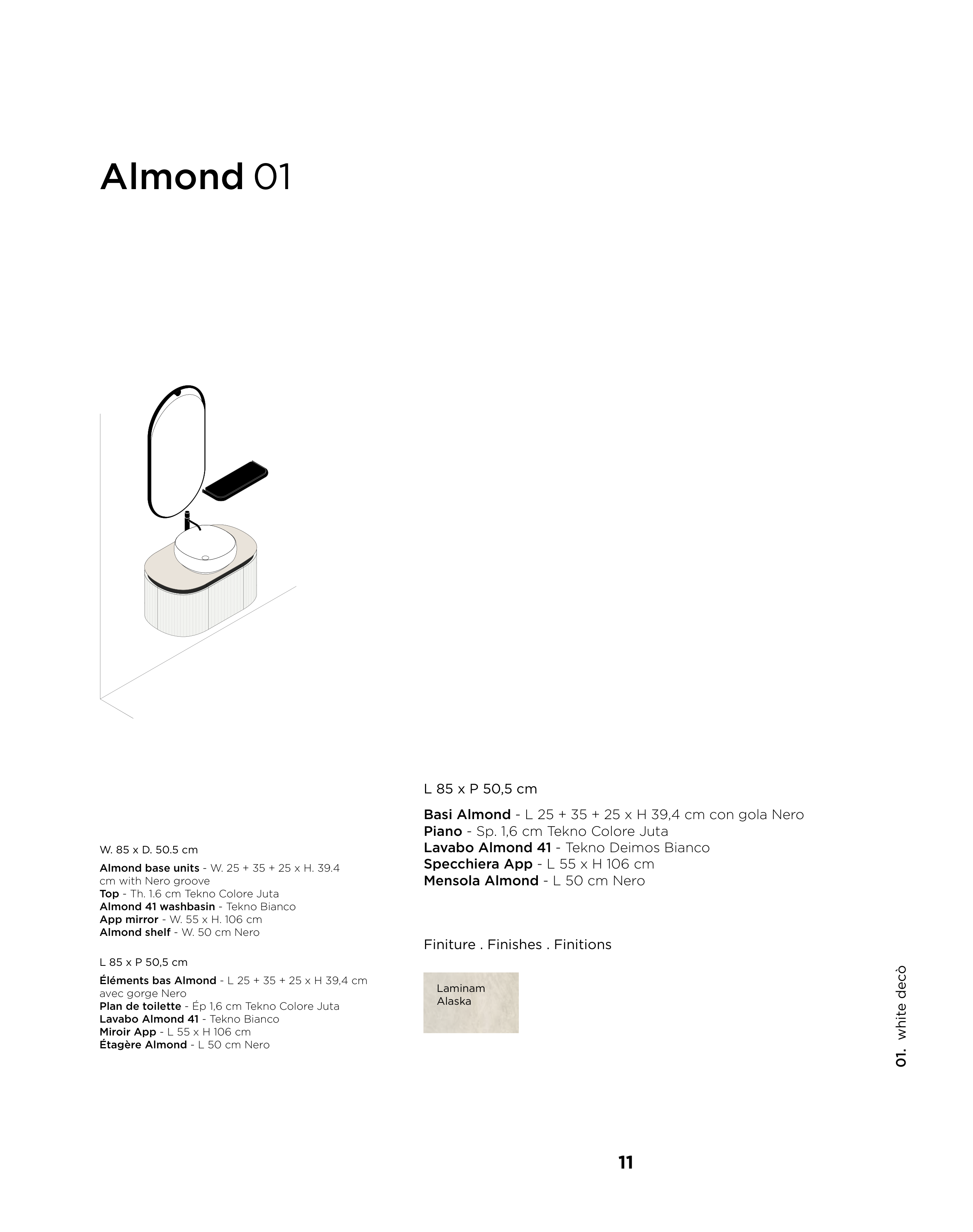 Almond 01

W. 85 x D. 50.5 cm

Almond base units - W. 25 + 35 + 25 x H. 39.4 cm with Nero groove
Top - Th. 1.6 cm Tekno Colore Juta
Almond 41 washbasin - Tekno Bianco
App mirror - W. 55 x H. 106 cm
Almond shelf - W. 50 cm Nero

L 85 x P 50,5 cm

Éléments bas Almond - L 25 + 35 + 25 x H 39,4 cm avec gorge Nero
Plan de toilette - Ép 1,6 cm Tekno Colore Juta
Lavabo Almond 41 - Tekno Bianco
Miroir App - L 55 x H 106 cm
Étagère Almond - L 50 cm Nero

L 85 x P 50,5 cm

Basi Almond - L 25 + 35 + 25 x H 39,4 cm con gola Nero
Piano - Sp. 1,6 cm Tekno Colore Juta
Lavabo Almond 41 - Tekno Deimos Bianco
Specchiera App - L 55 x H 106 cm
Mensola Almond - L 50 cm Nero

Finiture . Finishes . Finitions

Laminam
Alaska

01. white decò

11